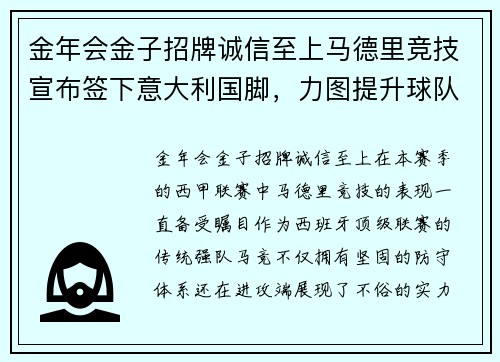 金年会金子招牌诚信至上马德里竞技宣布签下意大利国脚，力图提升球队

金年会金子招牌诚信至上在本赛季的西甲联赛中马德里竞技的表现一直备受瞩目作为西班牙顶级联赛的传统强队马竞不仅拥有坚固的防守体系还在进攻端展现了不俗的实力